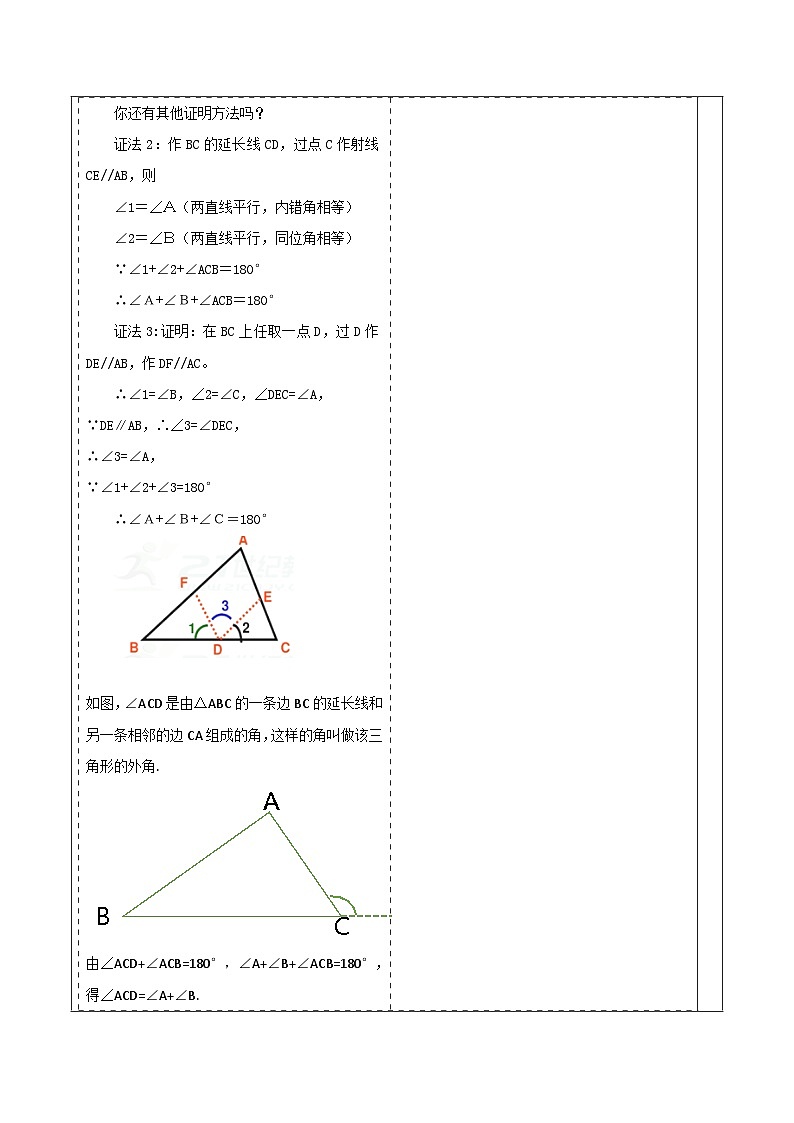 你还有其他证明方法吗？

证法 2：作 BC 的延长线 CD，过点 C 作射线 CE//AB，则

∠1=∠A（两直线平行，内错角相等）

∠2=∠B（两直线平行，同位角相等）

∵∠1+∠2+∠ACB=180°

∴∠A+∠B+∠ACB=180°

证法 3:证明：在 BC 上任取一点 D，过 D 作 DE//AB，作 DF//AC。

∴∠1=∠B，∠2=∠C，∠DEC=∠A,

∵DE∥AB，∴∠3=∠DEC,

∴∠3=∠A,

∵∠1+∠2+∠3=180°

∴∠A+∠B+∠C=180°

A
F
E
3
1
2
B
D
C

如图，∠ACD 是由△ABC 的一条边 BC 的延长线和另一条相邻的边 CA 组成的角，这样的角叫做该三角形的外角.

A
B
C

由∠ACD+∠ACB=180°，∠A+∠B+∠ACB=180°，得∠ACD=∠A+∠B.